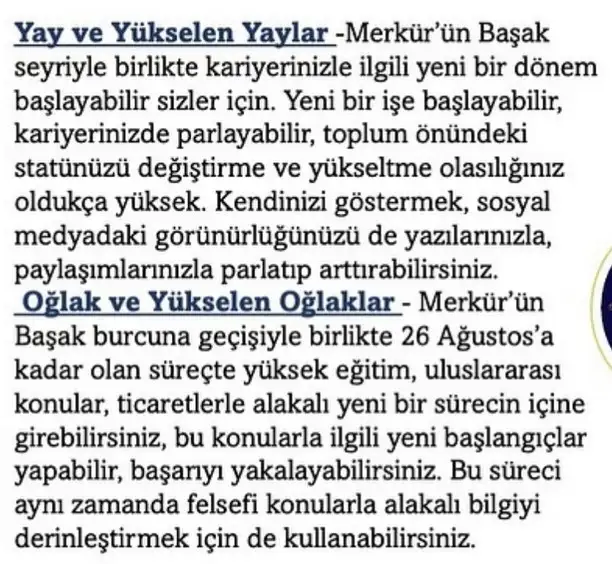 Yay ve Yükselen Yaylar -Merkür'ün Başak seyriyle birlikte kariyerinizle ilgili yeni bir dönem başlayabilir sizler için. Yeni bir işe başlayabilir, kariyerinizde parlayabilir, toplum önündeki statünüzü değiştirme ve yükseltme olasılığınız oldukça yüksek. Kendinizi göstermek, sosyal medyadaki görünürlüğünüzü de yazılarınızla, paylaşımlarınızla parlatıp arttırabilirsiniz.
Oğlak ve Yükselen Oğlaklar - Merkür'ün Başak burcuna geçişiyle birlikte 26 Ağustos'a kadar olan süreçte yüksek eğitim, uluslararası konular, ticaretlerle alakalı yeni bir sürecin içine girebilirsiniz, bu konularla ilgili yeni başlangıçlar yapabilir, başarıyı yakalayabilirsiniz. Bu süreci aynı zamanda felsefi konularla alakalı bilgiyi derinleştirmek için de kullanabilirsiniz.